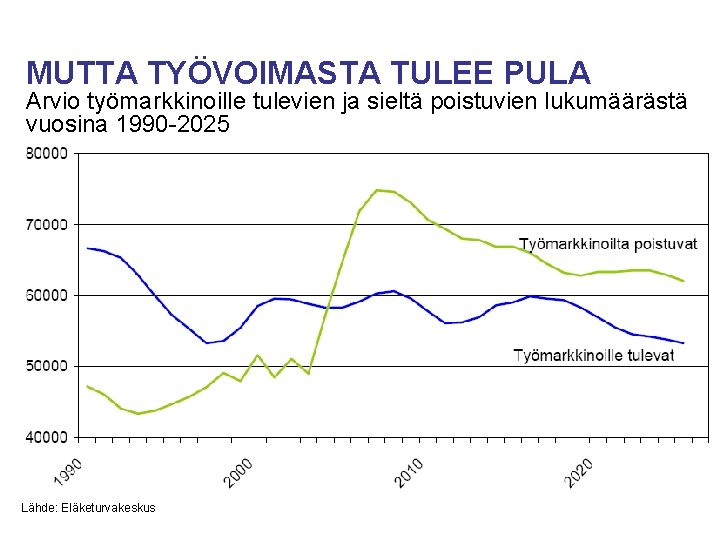 MUTTA TYÖVOIMASTA TULEE PULA
Arvio työmarkkinoille tulevien ja sieltä poistuvien lukumäärästä vuosina 1990-2025

80000
70000
60000
50000
40000

Työmarkkinoilta poistuvat
Työmarkkinoille tulevat

1990
2000
2010
2020

Lähde: Eläketurvakeskus